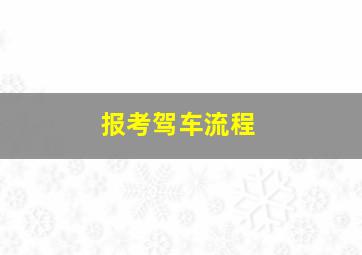 报考驾车流程